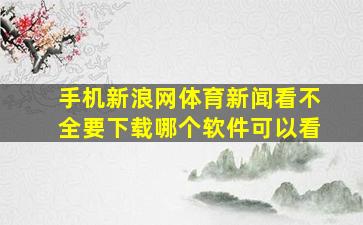 手机新浪网体育新闻看不全要下载哪个软件可以看